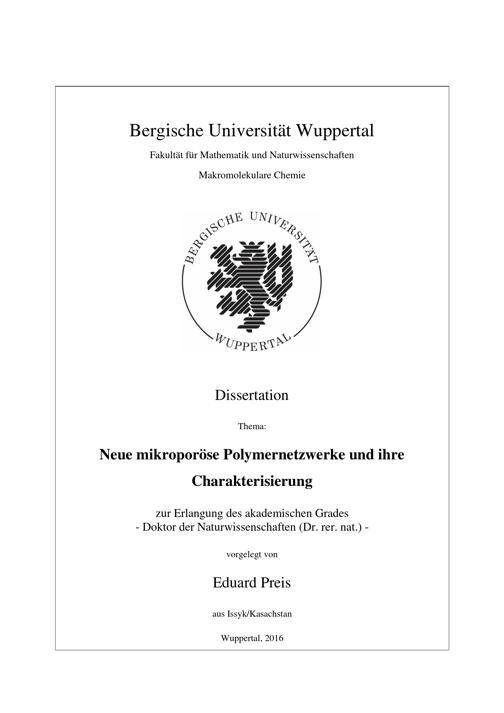 Bergische Universität Wuppertal

Fakultät für Mathematik und Naturwissenschaften

Makromolekulare Chemie

BERGISCHE UNIVERSITÄT

WUPPERTAL

Dissertation

Thema:

Neue mikroporöse Polymernetzwerke und ihre Charakterisierung

zur Erlangung des akademischen Grades
- Doktor der Naturwissenschaften (Dr. rer. nat.) -

vorgelegt von

Eduard Preis

aus Issyk/Kasachstan

Wuppertal, 2016